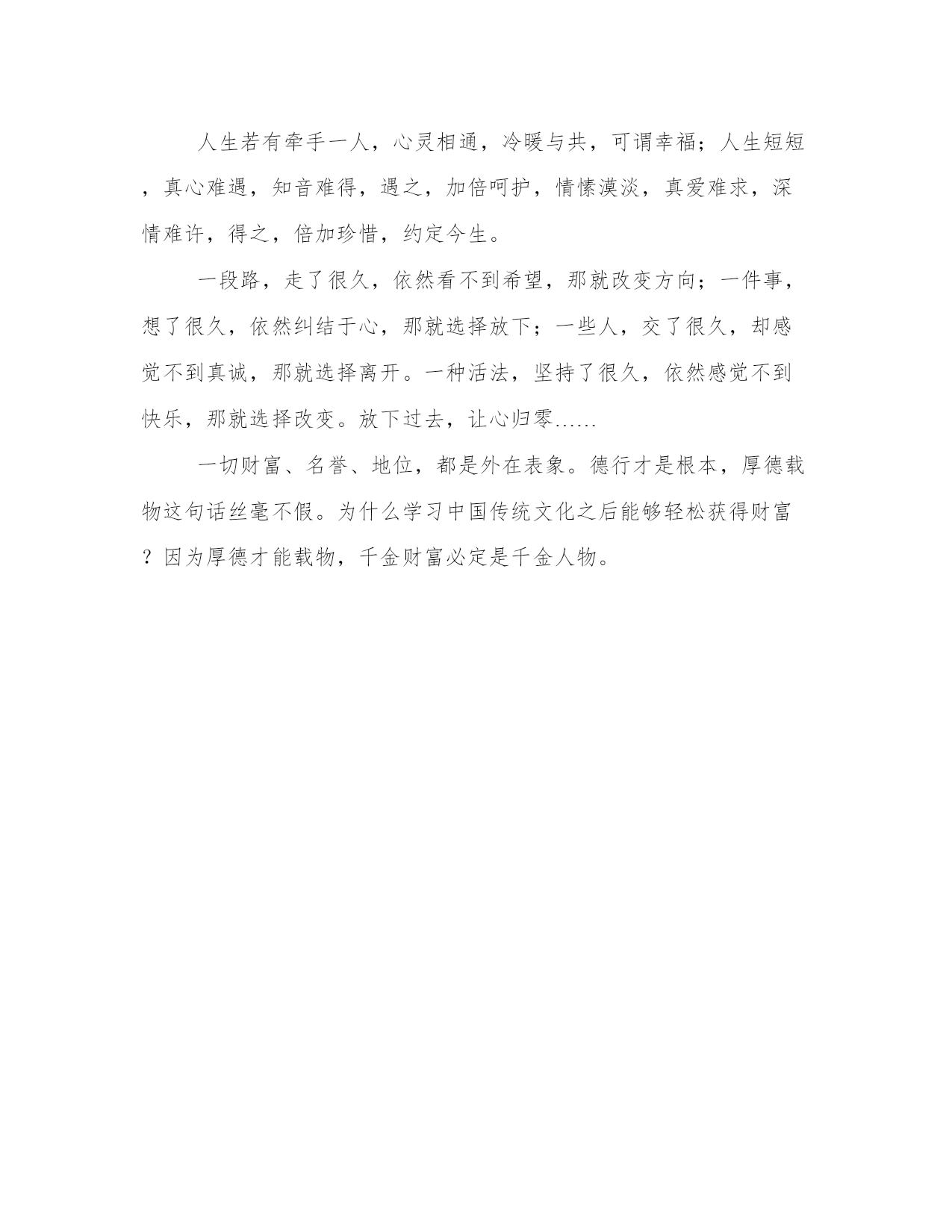 人生若有牵手一人，心灵相通，冷暖与共，可谓幸福；人生短短，真心难遇，知音难得，遇之，加倍呵护，情愫漠淡，真爱难求，深情难许，得之，倍加珍惜，约定今生。

一段路，走了很久，依然看不到希望，那就改变方向；一件事，想了很久，依然纠结于心，那就选择放下；一些人，交了很久，却感觉不到真诚，那就选择离开。一种活法，坚持了很久，依然感觉不到快乐，那就选择改变。放下过去，让心归零……

一切财富、名誉、地位，都是外在表象。德行才是根本，厚德载物这句话丝毫不假。为什么学习中国传统文化之后能够轻松获得财富？因为厚德才能载物，千金财富必定是千金人物。